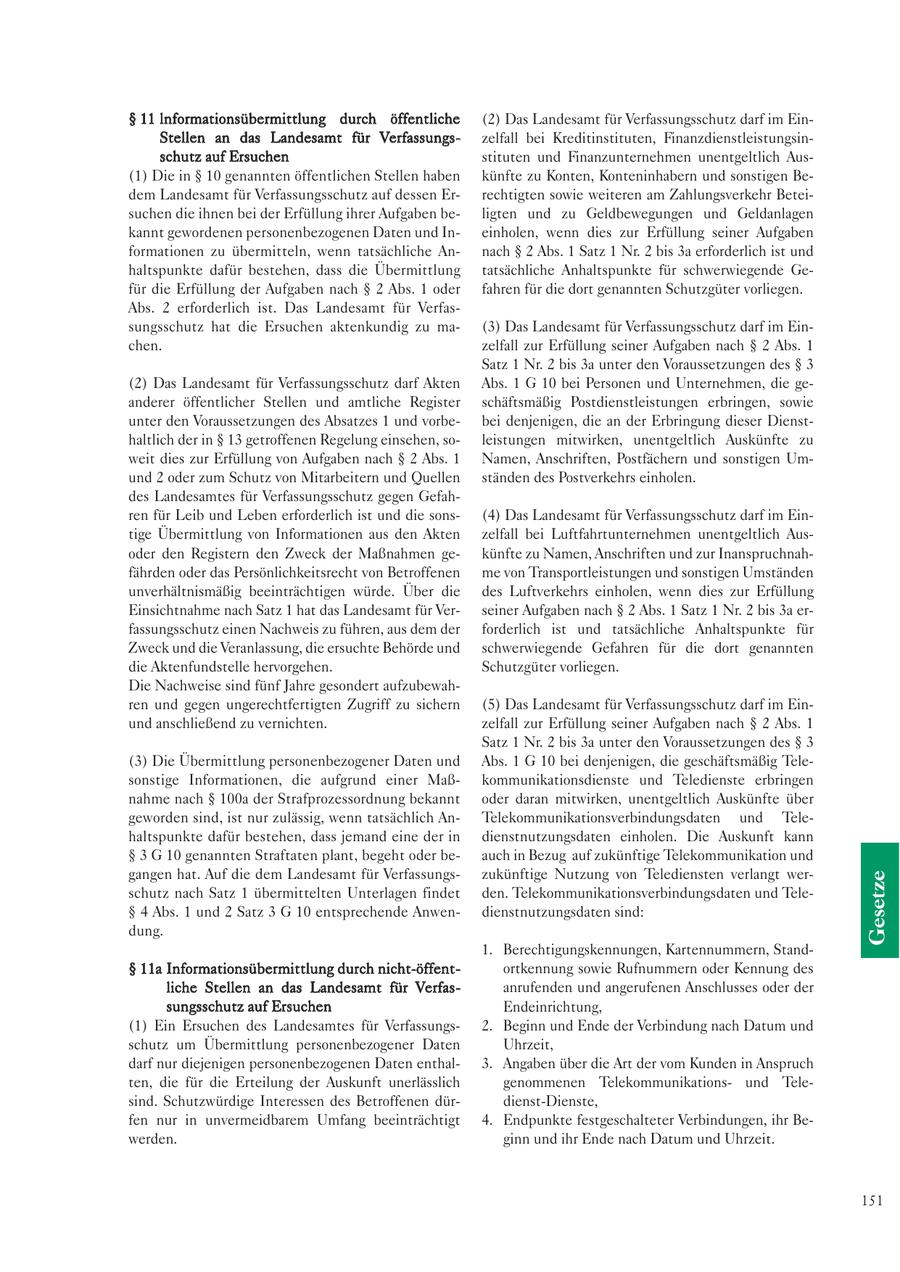 § 11 Informationsübermittlung durch öffentliche Stellen an das Landesamt für Verfassungsschutz auf Ersuchen
(1) Die in § 10 genannten öffentlichen Stellen haben dem Landesamt für Verfassungsschutz auf dessen Ersuchen die ihnen bei der Erfüllung ihrer Aufgaben bekannt gewordenen personenbezogenen Daten und Informationen zu übermitteln, wenn tatsächliche Anhaltspunkte dafür bestehen, dass die Übermittlung für die Erfüllung der Aufgaben nach § 2 Abs. 1 oder Abs. 2 erforderlich ist. Das Landesamt für Verfassungsschutz hat die Ersuchen aktenkundig zu machen.

(2) Das Landesamt für Verfassungsschutz darf Akten anderer öffentlicher Stellen und amtliche Register unter den Voraussetzungen des Absatzes 1 und vorbehaltlich der in § 13 getroffenen Regelung einsehen, soweit dies zur Erfüllung von Aufgaben nach § 2 Abs. 1 und 2 oder zum Schutz von Mitarbeitern und Quellen des Landesamtes für Verfassungsschutz gegen Gefahren für Leib und Leben erforderlich ist und die sonstige Übermittlung von Informationen aus den Akten oder den Registern den Zweck der Maßnahmen gefährden oder das Persönlichkeitsrecht von Betroffenen unverhältnismäßig beeinträchtigen würde. Über die Einsichtnahme nach Satz 1 hat das Landesamt für Verfassungsschutz einen Nachweis zu führen, aus dem der Zweck und die Veranlassung, die ersuchte Behörde und die Aktenfundstelle hervorgehen.
Die Nachweise sind fünf Jahre gesondert aufzubewahren und gegen ungerechtfertigten Zugriff zu sichern und anschließend zu vernichten.

(3) Die Übermittlung personenbezogener Daten und sonstige Informationen, die aufgrund einer Maßnahme nach § 100a der Strafprozessordnung bekannt geworden sind, ist nur zulässig, wenn tatsächlich Anhaltspunkte dafür bestehen, dass jemand eine der in § 3 G 10 genannten Straftaten plant, begeht oder begangen hat. Auf die dem Landesamt für Verfassungsschutz nach Satz 1 übermittelten Unterlagen findet § 4 Abs. 1 und 2 Satz 3 G 10 entsprechende Anwendung.

§ 11a Informationsübermittlung durch nicht-öffentliche Stellen an das Landesamt für Verfassungsschutz auf Ersuchen
(1) Ein Ersuchen des Landesamtes für Verfassungsschutz um Übermittlung personenbezogener Daten darf nur diejenigen personenbezogenen Daten enthalten, die für die Erteilung der Auskunft unerlässlich sind. Schutzwürdige Interessen des Betroffenen dürfen nur in unvermeidbarem Umfang beeinträchtigt werden.

(2) Das Landesamt für Verfassungsschutz darf im Einzelfall bei Kreditinstituten, Finanzdienstleistungsinstituten und Finanzunternehmen unentgeltlich Auskünfte zu Konten, Konteninhabern und sonstigen Berechtigten sowie weiteren am Zahlungsverkehr Beteiligten und zu Geldbewegungen und Geldanlagen einholen, wenn dies zur Erfüllung seiner Aufgaben nach § 2 Abs. 1 Satz 1 Nr. 2 bis 3a erforderlich ist und tatsächliche Anhaltspunkte für schwerwiegende Gefahren für die dort genannten Schutzgüter vorliegen.

(3) Das Landesamt für Verfassungsschutz darf im Einzelfall zur Erfüllung seiner Aufgaben nach § 2 Abs. 1 Satz 1 Nr. 2 bis 3a unter den Voraussetzungen des § 3 Abs. 1 G 10 bei Personen und Unternehmen, die geschäftsmäßig Postdienstleistungen erbringen, sowie bei denjenigen, die an der Erbringung dieser Dienstleistungen mitwirken, unentgeltlich Auskünfte zu Namen, Anschriften, Postfächern und sonstigen Umständen des Postverkehrs einholen.

(4) Das Landesamt für Verfassungsschutz darf im Einzelfall bei Luftfahrtunternehmen unentgeltlich Auskünfte zu Namen, Anschriften und zur Inanspruchnahme von Transportleistungen und sonstigen Umständen des Luftverkehrs einholen, wenn dies zur Erfüllung seiner Aufgaben nach § 2 Abs. 1 Satz 1 Nr. 2 bis 3a erforderlich ist und tatsächliche Anhaltspunkte für schwerwiegende Gefahren für die dort genannten Schutzgüter vorliegen.

(5) Das Landesamt für Verfassungsschutz darf im Einzelfall zur Erfüllung seiner Aufgaben nach § 2 Abs. 1 Satz 1 Nr. 2 bis 3a unter den Voraussetzungen des § 3 Abs. 1 G 10 bei denjenigen, die geschäftsmäßig Telekommunikationsdienste und Teledienste erbringen oder daran mitwirken, unentgeltlich Auskünfte über Telekommunikationsverbindungsdaten und Teledienstnutzungsdaten einholen. Die Auskunft kann auch in Bezug auf zukünftige Telekommunikation und zukünftige Nutzung von Telediensten verlangt werden. Telekommunikationsverbindungsdaten und Teledienstnutzungsdaten sind:

1. Berechtigungskennungen, Kartennummern, Standortkennung sowie Rufnummern oder Kennung des anrufenden und angerufenen Anschlusses oder der Endeinrichtung,
2. Beginn und Ende der Verbindung nach Datum und Uhrzeit,
3. Angaben über die Art der vom Kunden in Anspruch genommenen Telekommunikations- und Teledienst-Dienste,
4. Endpunkte festgeschalteter Verbindungen, ihr Beginn und ihr Ende nach Datum und Uhrzeit.

Gesetze

151